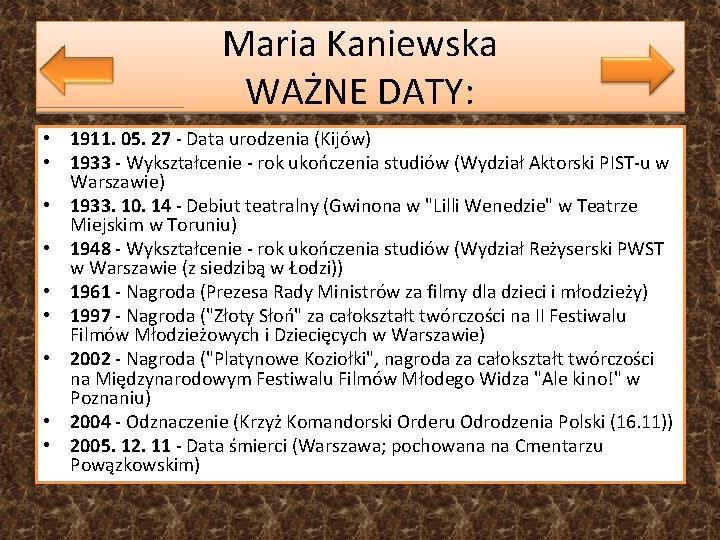 Maria Kaniewska
WAŻNE DATY:

• 1911. 05. 27 - Data urodzenia (Kijów)
• 1933 - Wykształcenie - rok ukończenia studiów (Wydział Aktorski PIST-u w Warszawie)
• 1933. 10. 14 - Debiut teatralny (Gwinona w "Lilli Wenedzie" w Teatrze Miejskim w Toruniu)
• 1948 - Wykształcenie - rok ukończenia studiów (Wydział Reżyserski PWST w Warszawie (z siedzibą w Łodzi))
• 1961 - Nagroda (Prezesa Rady Ministrów za filmy dla dzieci i młodzieży)
• 1997 - Nagroda ("Złoty Słoń" za całokształt twórczości na II Festiwalu Filmów Młodzieżowych i Dziecięcych w Warszawie)
• 2002 - Nagroda ("Platynowe Koziołki", nagroda za całokształt twórczości na Międzynarodowym Festiwalu Filmów Młodego Widza "Ale kino!" w Poznaniu)
• 2004 - Odznaczenie (Krzyż Komandorski Orderu Odrodzenia Polski (16.11))
• 2005. 12. 11 - Data śmierci (Warszawa; pochowana na Cmentarzu Powązkowskim)